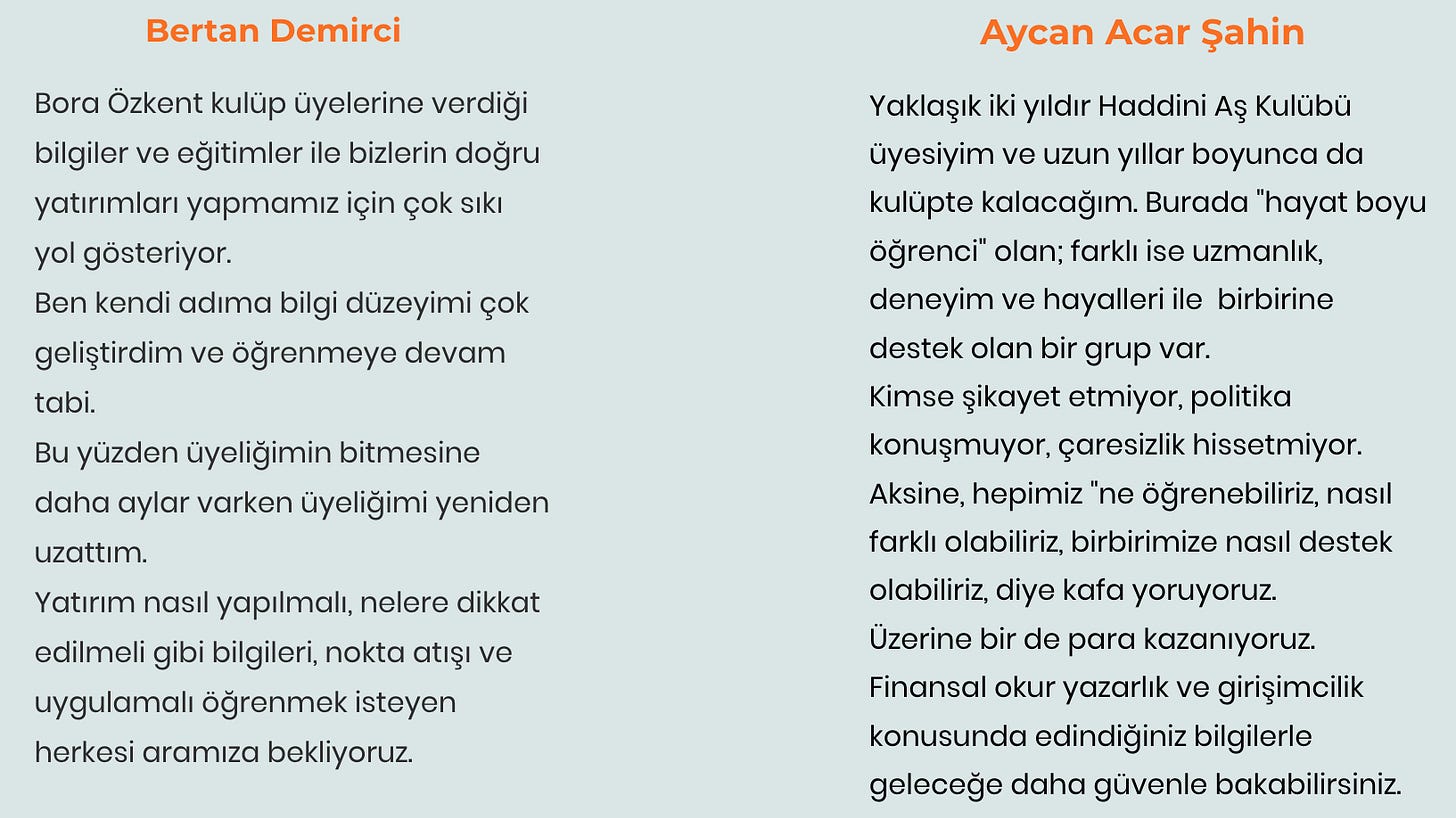 Bertan Demirci

Bora Özkent kulüp üyelerine verdiği bilgiler ve eğitimler ile bizlerin doğru yatırımları yapmamız için çok sıkı yol gösteriyor.
Ben kendi adıma bilgi düzeyimi çok geliştirdim ve öğrenmeye devam tabi.
Bu yüzden üyeliğimin bitmesine daha aylar varken üyeliğimi yeniden uzattım.
Yatırım nasıl yapılmalı, nelere dikkat edilmeli gibi bilgileri, nokta atışı ve uygulamalı öğrenmek isteyen herkesi aramıza bekliyoruz.

Aycan Acar Şahin

Yaklaşık iki yıldır Haddini Aş Kulübü üyesiyim ve uzun yıllar boyunca da kulüpte kalacağım. Burada "hayat boyu öğrenci" olan; farklı ise uzmanlık, deneyim ve hayalleri ile birbirine destek olan bir grup var.
Kimse şikayet etmiyor, politika konuşmuyor, çaresizlik hissetmiyor.
Aksine, hepimiz "ne öğrenebiliriz, nasıl farklı olabiliriz, birbirimize nasıl destek olabiliriz, diye kafa yoruyoruz.
Üzerine bir de para kazanıyoruz.
Finansal okur yazarlık ve girişimcilik konusunda edindiğiniz bilgilerle geleceğe daha güvenle bakabilirsiniz.